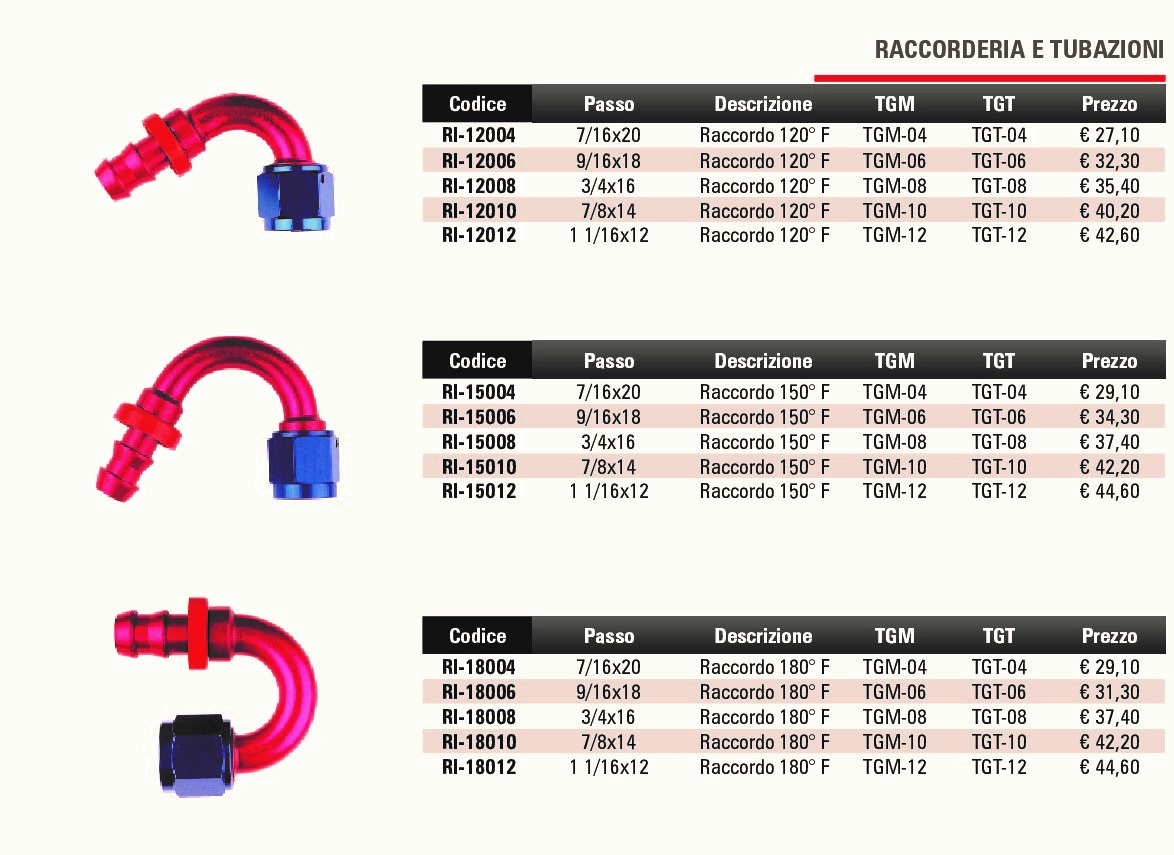 RACCORDERIA E TUBAZIONI

| Codice | Passo | Descrizione | TGM | TGT | Prezzo |
|---|---|---|---|---|---|
| RI-12004 | 7/16x20 | Raccordo 120° F | TGM-04 | TGT-04 | € 27,10 |
| RI-12006 | 9/16x18 | Raccordo 120° F | TGM-06 | TGT-06 | € 32,30 |
| RI-12008 | 3/4x16 | Raccordo 120° F | TGM-08 | TGT-08 | € 35,40 |
| RI-12010 | 7/8x14 | Raccordo 120° F | TGM-10 | TGT-10 | € 40,20 |
| RI-12012 | 1 1/16x12 | Raccordo 120° F | TGM-12 | TGT-12 | € 42,60 |

| Codice | Passo | Descrizione | TGM | TGT | Prezzo |
|---|---|---|---|---|---|
| RI-15004 | 7/16x20 | Raccordo 150° F | TGM-04 | TGT-04 | € 29,10 |
| RI-15006 | 9/16x18 | Raccordo 150° F | TGM-06 | TGT-06 | € 34,30 |
| RI-15008 | 3/4x16 | Raccordo 150° F | TGM-08 | TGT-08 | € 37,40 |
| RI-15010 | 7/8x14 | Raccordo 150° F | TGM-10 | TGT-10 | € 42,20 |
| RI-15012 | 1 1/16x12 | Raccordo 150° F | TGM-12 | TGT-12 | € 44,60 |

| Codice | Passo | Descrizione | TGM | TGT | Prezzo |
|---|---|---|---|---|---|
| RI-18004 | 7/16x20 | Raccordo 180° F | TGM-04 | TGT-04 | € 29,10 |
| RI-18006 | 9/16x18 | Raccordo 180° F | TGM-06 | TGT-06 | € 31,30 |
| RI-18008 | 3/4x16 | Raccordo 180° F | TGM-08 | TGT-08 | € 37,40 |
| RI-18010 | 7/8x14 | Raccordo 180° F | TGM-10 | TGT-10 | € 42,20 |
| RI-18012 | 1 1/16x12 | Raccordo 180° F | TGM-12 | TGT-12 | € 44,60 |